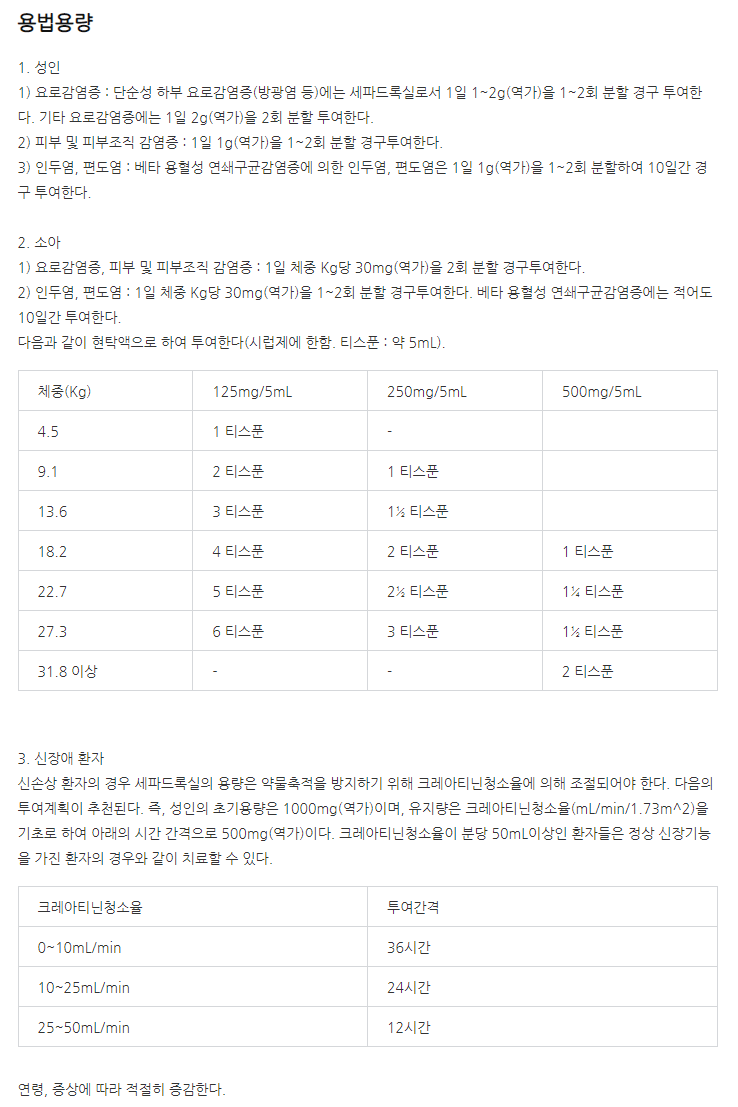 용법용량

1. 성인
1) 요로감염증 : 단순성 하부 요로감염증(방광염 등)에는 세파드록실로서 1일 1~2g(역가)을 1~2회 분할 경구 투여한다. 기타 요로감염증에는 1일 2g(역가)을 2회 분할 투여한다.
2) 피부 및 피부조직 감염증 : 1일 1g(역가)을 1~2회 분할 경구투여한다.
3) 인두염, 편도염 : 베타 용혈성 연쇄구균감염증에 의한 인두염, 편도염은 1일 1g(역가)을 1~2회 분할하여 10일간 경구 투여한다.

2. 소아
1) 요로감염증, 피부 및 피부조직 감염증 : 1일 체중 Kg당 30mg(역가)을 2회 분할 경구투여한다.
2) 인두염, 편도염 : 1일 체중 Kg당 30mg(역가)을 1~2회 분할 경구투여한다. 베타 용혈성 연쇄구균감염증에는 적어도 10일간 투여한다.
다음과 같이 현탁액으로 하여 투여한다(시럽제에 한함. 티스푼 : 약 5mL).

| 체중(Kg) | 125mg/5mL | 250mg/5mL | 500mg/5mL |
|---|---|---|---|
| 4.5 | 1 티스푼 | - | |
| 9.1 | 2 티스푼 | 1 티스푼 | |
| 13.6 | 3 티스푼 | 1½ 티스푼 | |
| 18.2 | 4 티스푼 | 2 티스푼 | 1 티스푼 |
| 22.7 | 5 티스푼 | 2½ 티스푼 | 1¼ 티스푼 |
| 27.3 | 6 티스푼 | 3 티스푼 | 1½ 티스푼 |
| 31.8 이상 | - | - | 2 티스푼 |

3. 신장애 환자
신손상 환자의 경우 세파드록실의 용량은 약물축적을 방지하기 위해 크레아티닌청소율에 의해 조절되어야 한다. 다음의 투여계획이 추천된다. 즉, 성인의 초기용량은 1000mg(역가)이며, 유지량은 크레아티닌청소율(mL/min/1.73m^2)을 기초로 하여 아래의 시간 간격으로 500mg(역가)이다. 크레아티닌청소율이 분당 50mL이상인 환자들은 정상 신장기능을 가진 환자의 경우와 같이 치료할 수 있다.

| 크레아티닌청소율 | 투여간격 |
|---|---|
| 0~10mL/min | 36시간 |
| 10~25mL/min | 24시간 |
| 25~50mL/min | 12시간 |

연령, 증상에 따라 적절히 증감한다.